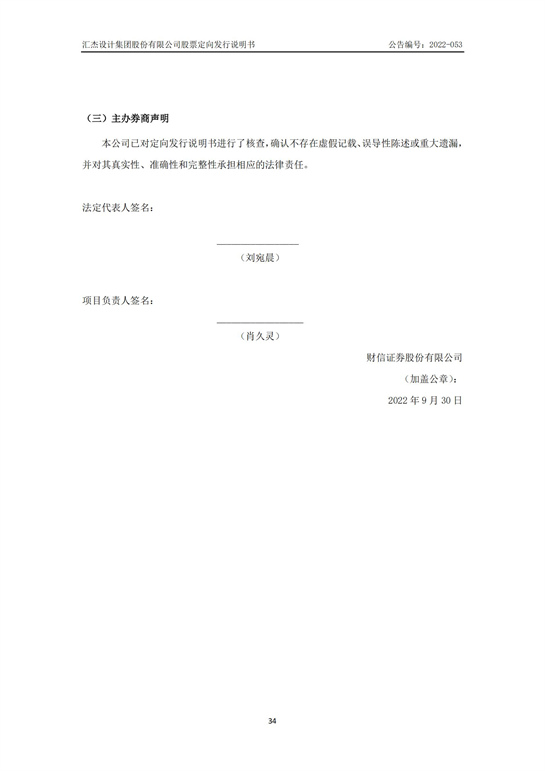 汇杰设计集团股份有限公司股票定向发行说明书　　公告编号：2022-053

（三）主办券商声明

本公司已对定向发行说明书进行了核查，确认不存在虚假记载、误导性陈述或重大遗漏，并对其真实性、准确性和完整性承担相应的法律责任。

法定代表人签名：

（刘宛晨）

项目负责人签名：

（肖久灵）

财信证券股份有限公司

（加盖公章）：

2022 年 9 月 30 日

34